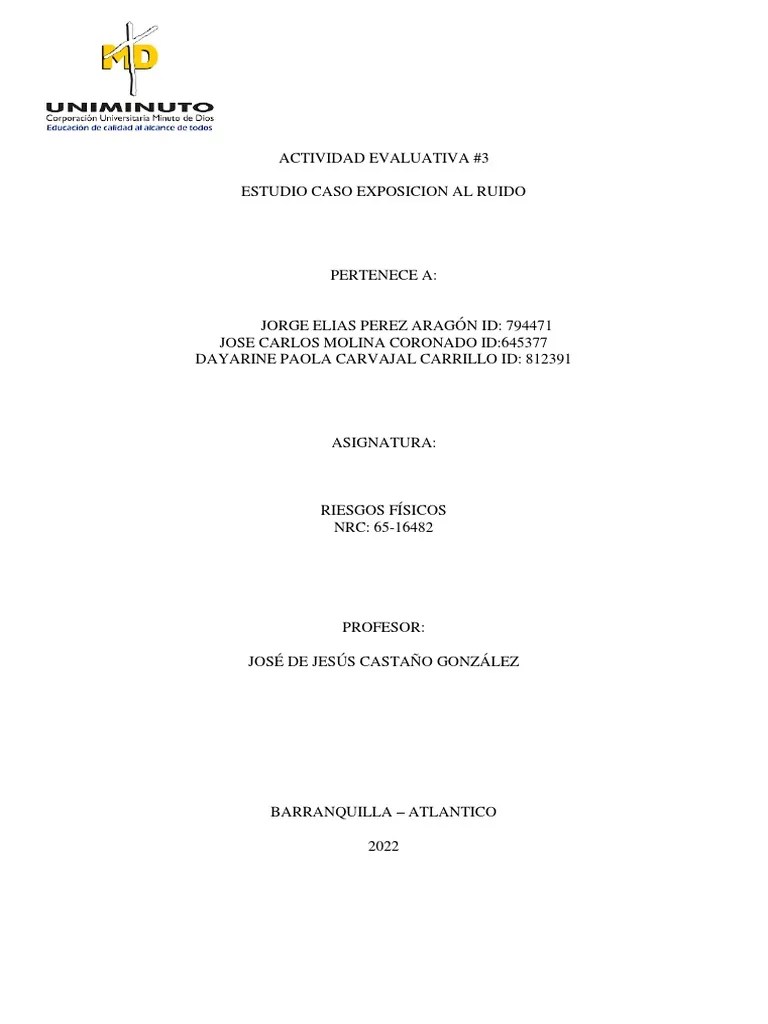 MD
UNIMINUTO
Corporación Universitaria Minuto de Dios
Educación de calidad al alcance de todos

ACTIVIDAD EVALUATIVA #3

ESTUDIO CASO EXPOSICION AL RUIDO

PERTENECE A:

JORGE ELIAS PEREZ ARAGÓN ID: 794471
JOSE CARLOS MOLINA CORONADO ID:645377
DAYARINE PAOLA CARVAJAL CARRILLO ID: 812391

ASIGNATURA:

RIESGOS FÍSICOS
NRC: 65-16482

PROFESOR:

JOSÉ DE JESÚS CASTAÑO GONZÁLEZ

BARRANQUILLA – ATLANTICO

2022